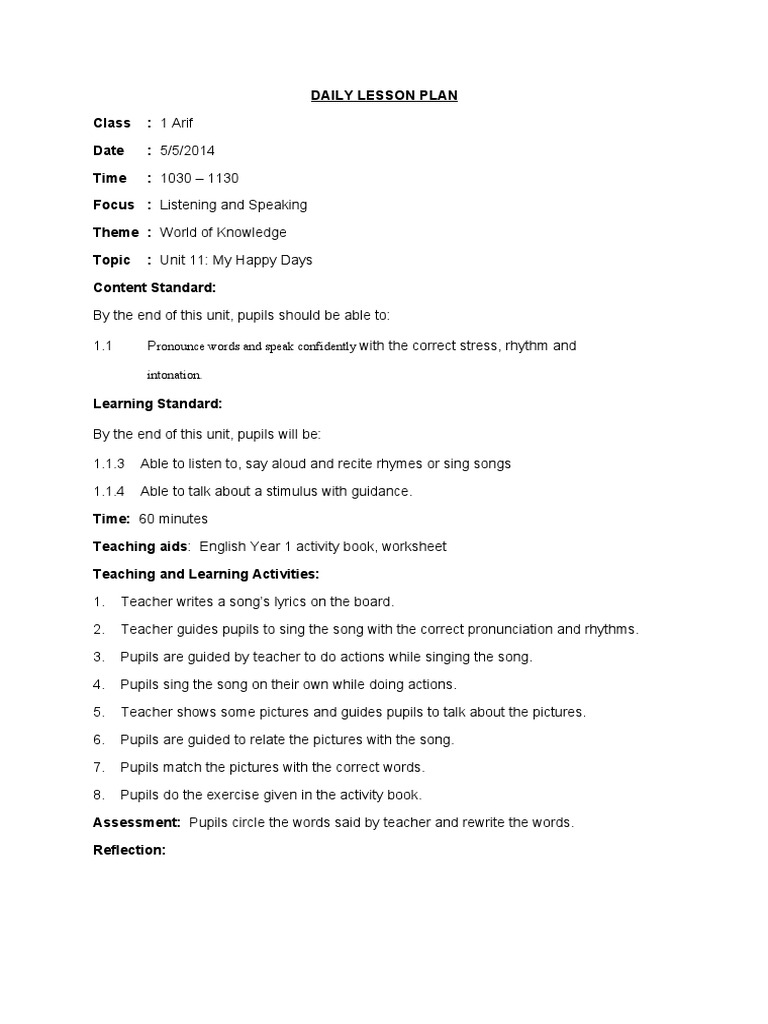 DAILY LESSON PLAN

Class : 1 Arif

Date : 5/5/2014

Time : 1030 – 1130

Focus : Listening and Speaking

Theme : World of Knowledge

Topic : Unit 11: My Happy Days

Content Standard:

By the end of this unit, pupils should be able to:

1.1 Pronounce words and speak confidently with the correct stress, rhythm and intonation.

Learning Standard:

By the end of this unit, pupils will be:

1.1.3 Able to listen to, say aloud and recite rhymes or sing songs

1.1.4 Able to talk about a stimulus with guidance.

Time: 60 minutes

Teaching aids: English Year 1 activity book, worksheet

Teaching and Learning Activities:

1. Teacher writes a song's lyrics on the board.

2. Teacher guides pupils to sing the song with the correct pronunciation and rhythms.

3. Pupils are guided by teacher to do actions while singing the song.

4. Pupils sing the song on their own while doing actions.

5. Teacher shows some pictures and guides pupils to talk about the pictures.

6. Pupils are guided to relate the pictures with the song.

7. Pupils match the pictures with the correct words.

8. Pupils do the exercise given in the activity book.

Assessment: Pupils circle the words said by teacher and rewrite the words.

Reflection: